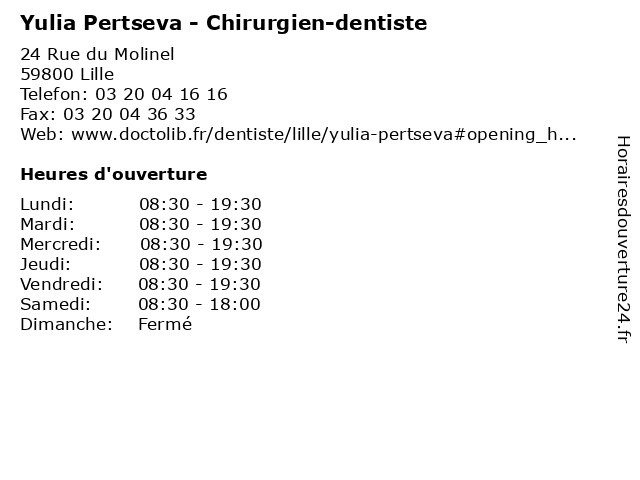 Yulia Pertseva - Chirurgien-dentiste

24 Rue du Molinel
59800 Lille
Telefon: 03 20 04 16 16
Fax: 03 20 04 36 33
Web: www.doctolib.fr/dentiste/lille/yulia-pertseva#opening_h...

Heures d'ouverture

Lundi: 08:30 - 19:30
Mardi: 08:30 - 19:30
Mercredi: 08:30 - 19:30
Jeudi: 08:30 - 19:30
Vendredi: 08:30 - 19:30
Samedi: 08:30 - 18:00
Dimanche: Fermé

Horairesdouverture24.fr